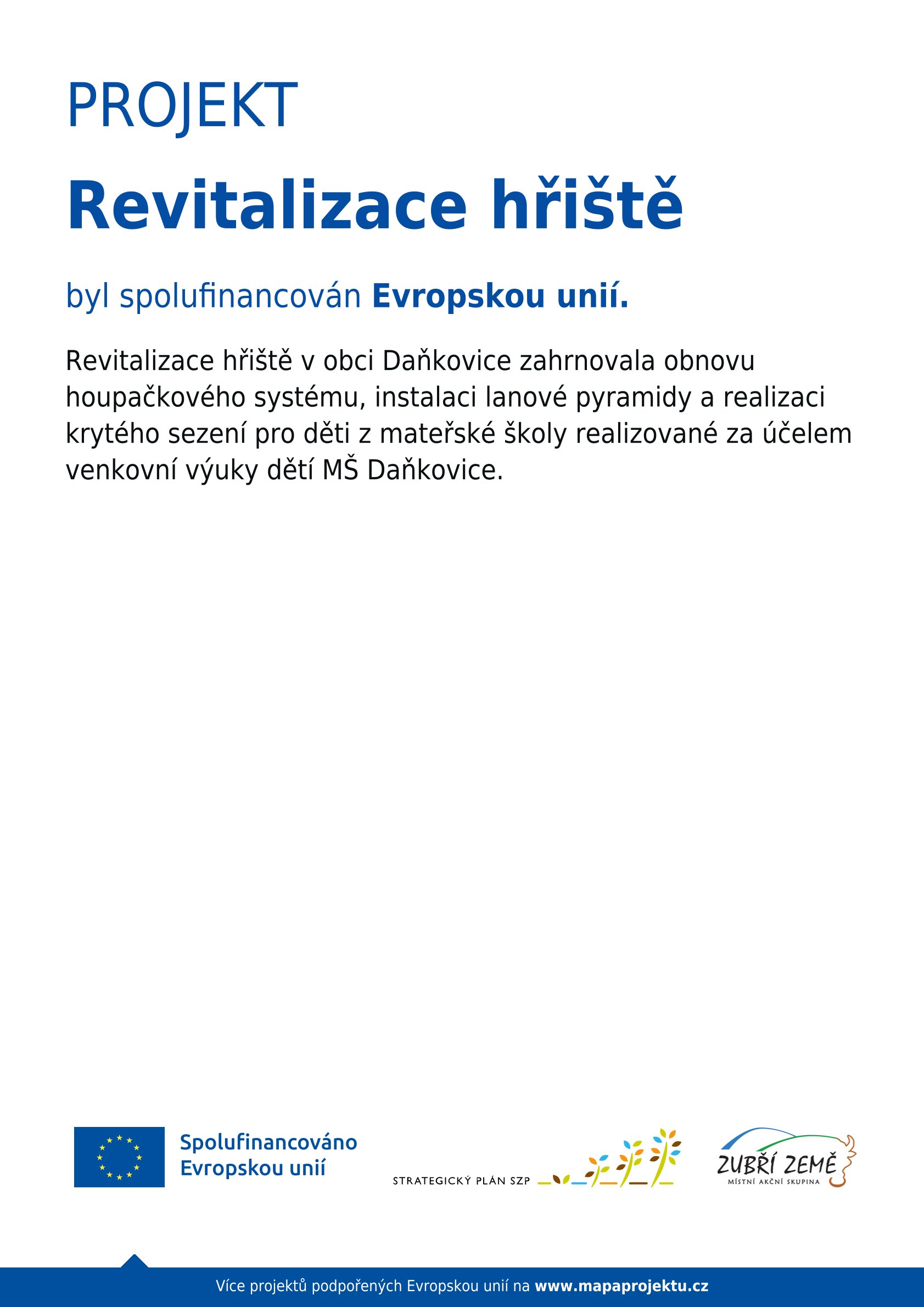 PROJEKT

Revitalizace hřiště

byl spolufinancován Evropskou unií.

Revitalizace hřiště v obci Daňkovice zahrnovala obnovu houpačkového systému, instalaci lanové pyramidy a realizaci krytého sezení pro děti z mateřské školy realizované za účelem venkovní výuky dětí MŠ Daňkovice.

Spolufinancováno Evropskou unií

STRATEGICKÝ PLÁN SZP

ZUBŘÍ ZEMĚ
MÍSTNÍ AKČNÍ SKUPINA

Více projektů podpořených Evropskou unií na www.mapaprojektu.cz